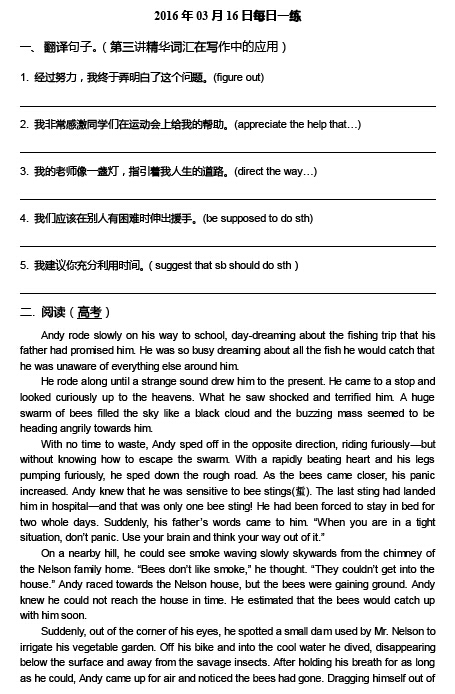 2016 年 03 月 16 日每日一练

一、翻译句子。(第三讲精华词汇在写作中的应用)

1. 经过努力，我终于弄明白了这个问题。(figure out)

2. 我非常感激同学们在运动会上给我的帮助。(appreciate the help that…)

3. 我的老师像一盏灯，指引着我人生的道路。(direct the way…)

4. 我们应该在别人有困难时伸出援手。(be supposed to do sth)

5. 我建议你充分利用时间。( suggest that sb should do sth )

二. 阅读(高考)

Andy rode slowly on his way to school, day-dreaming about the fishing trip that his father had promised him. He was so busy dreaming about all the fish he would catch that he was unaware of everything else around him.

He rode along until a strange sound drew him to the present. He came to a stop and looked curiously up to the heavens. What he saw shocked and terrified him. A huge swarm of bees filled the sky like a black cloud and the buzzing mass seemed to be heading angrily towards him.

With no time to waste, Andy sped off in the opposite direction, riding furiously—but without knowing how to escape the swarm. With a rapidly beating heart and his legs pumping furiously, he sped down the rough road. As the bees came closer, his panic increased. Andy knew that he was sensitive to bee stings(蜇). The last sting had landed him in hospital—and that was only one bee sting! He had been forced to stay in bed for two whole days. Suddenly, his father's words came to him. "When you are in a tight situation, don't panic. Use your brain and think your way out of it."

On a nearby hill, he could see smoke waving slowly skywards from the chimney of the Nelson family home. "Bees don't like smoke," he thought. "They couldn't get into the house." Andy raced towards the Nelson house, but the bees were gaining ground. Andy knew he could not reach the house in time. He estimated that the bees would catch up with him soon.

Suddenly, out of the corner of his eyes, he spotted a small dam used by Mr. Nelson to irrigate his vegetable garden. Off his bike and into the cool water he dived, disappearing below the surface and away from the savage insects. After holding his breath for as long as he could, Andy came up for air and noticed the bees had gone. Dragging himself out of